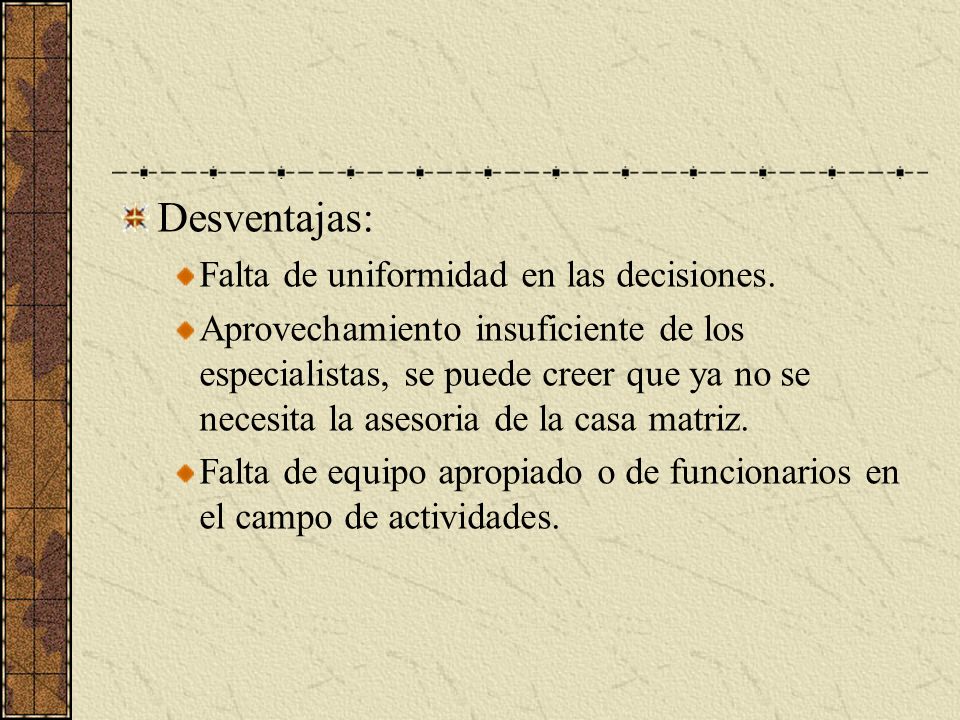 Desventajas:

Falta de uniformidad en las decisiones.

Aprovechamiento insuficiente de los especialistas, se puede creer que ya no se necesita la asesoria de la casa matriz.

Falta de equipo apropiado o de funcionarios en el campo de actividades.